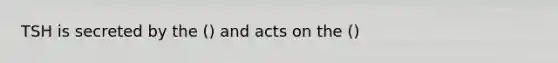 TSH is secreted by the () and acts on the ()